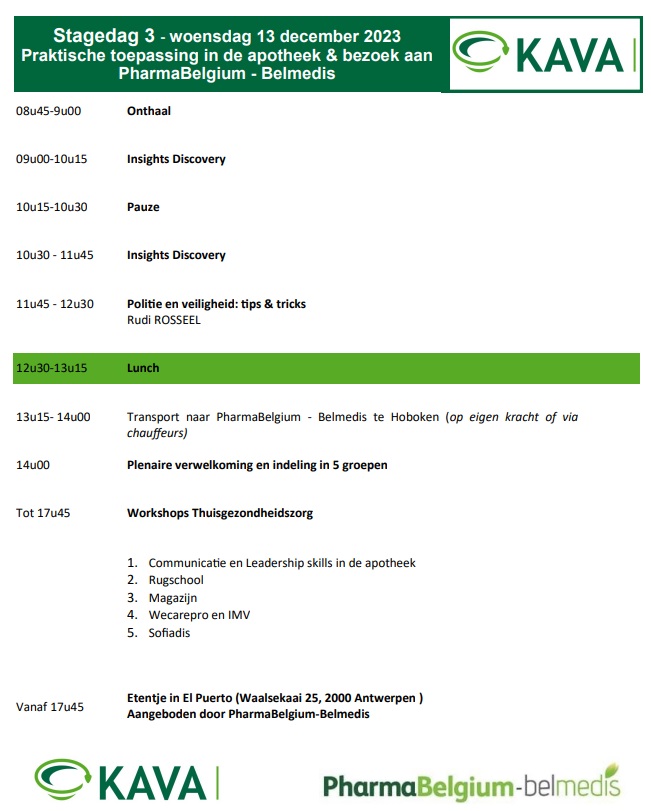 Stagedag 3 - woensdag 13 december 2023
Praktische toepassing in de apotheek & bezoek aan PharmaBelgium - Belmedis

KAVA

08u45-9u00 Onthaal

09u00-10u15 Insights Discovery

10u15-10u30 Pauze

10u30 - 11u45 Insights Discovery

11u45 - 12u30 Politie en veiligheid: tips & tricks
Rudi ROSSEEL

12u30-13u15 Lunch

13u15- 14u00 Transport naar PharmaBelgium - Belmedis te Hoboken (op eigen kracht of via chauffeurs)

14u00 Plenaire verwelkoming en indeling in 5 groepen

Tot 17u45 Workshops Thuisgezondheidszorg

1. Communicatie en Leadership skills in de apotheek
2. Rugschool
3. Magazijn
4. Wecarepro en IMV
5. Sofiadis

Vanaf 17u45 Etentje in El Puerto (Waalsekaai 25, 2000 Antwerpen )
Aangeboden door PharmaBelgium-Belmedis

KAVA

PharmaBelgium-belmedis